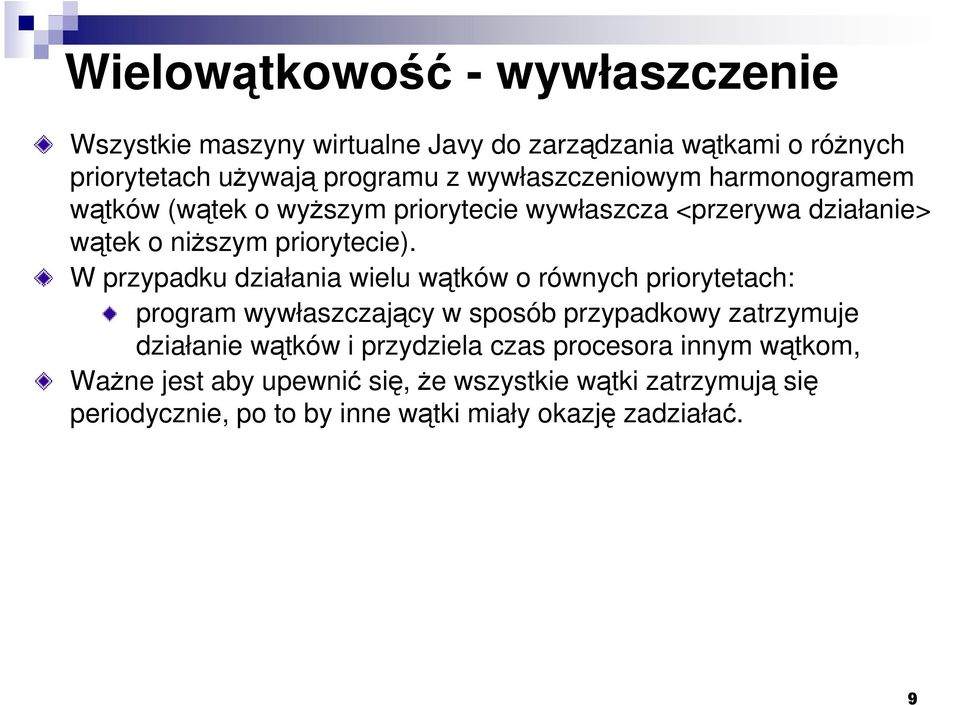 Wielowątkowość - wywłaszczenie

Wszystkie maszyny wirtualne Javy do zarządzania wątkami o różnych priorytetach używają programu z wywłaszczeniowym harmonogramem wątków (wątek o wyższym priorytecie wywłaszcza <przerywa działanie> wątek o niższym priorytecie).

W przypadku działania wielu wątków o równych priorytetach:

program wywłaszczający w sposób przypadkowy zatrzymuje działanie wątków i przydziela czas procesora innym wątkom,

Ważne jest aby upewnić się, że wszystkie wątki zatrzymują się periodycznie, po to by inne wątki miały okazję zadziałać.

9